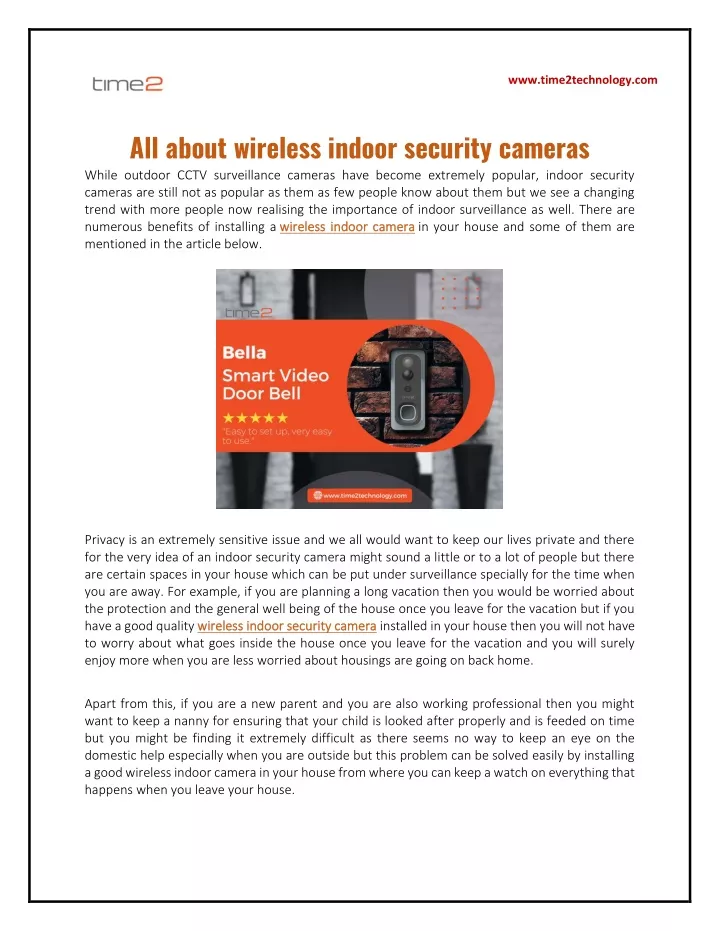 time2

www.time2technology.com

All about wireless indoor security cameras

While outdoor CCTV surveillance cameras have become extremely popular, indoor security cameras are still not as popular as them as few people know about them but we see a changing trend with more people now realising the importance of indoor surveillance as well. There are numerous benefits of installing a wireless indoor camera in your house and some of them are mentioned in the article below.

time2

Bella
Smart Video
Door Bell

★★★★★
"Easy to set up, very easy to use."

www.time2technology.com

Privacy is an extremely sensitive issue and we all would want to keep our lives private and there for the very idea of an indoor security camera might sound a little or to a lot of people but there are certain spaces in your house which can be put under surveillance specially for the time when you are away. For example, if you are planning a long vacation then you would be worried about the protection and the general well being of the house once you leave for the vacation but if you have a good quality wireless indoor security camera installed in your house then you will not have to worry about what goes inside the house once you leave for the vacation and you will surely enjoy more when you are less worried about housings are going on back home.

Apart from this, if you are a new parent and you are also working professional then you might want to keep a nanny for ensuring that your child is looked after properly and is feeded on time but you might be finding it extremely difficult as there seems no way to keep an eye on the domestic help especially when you are outside but this problem can be solved easily by installing a good wireless indoor camera in your house from where you can keep a watch on everything that happens when you leave your house.